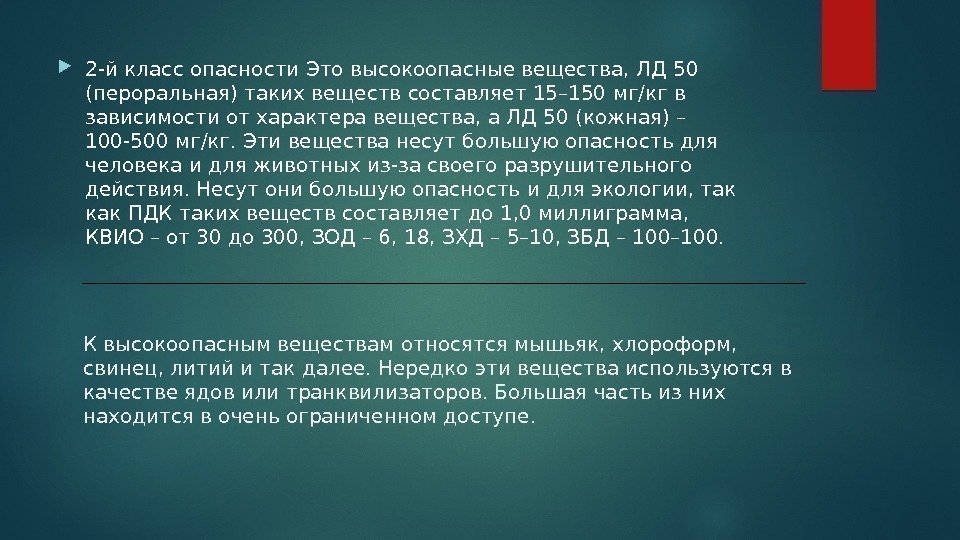 2-й класс опасности Это высокоопасные вещества, ЛД 50 (пероральная) таких веществ составляет 15–150 мг/кг в зависимости от характера вещества, а ЛД 50 (кожная) – 100-500 мг/кг. Эти вещества несут большую опасность для человека и для животных из-за своего разрушительного действия. Несут они большую опасность и для экологии, так как ПДК таких веществ составляет до 1,0 миллиграмма, КВИО – от 30 до 300, ЗОД – 6, 18, ЗХД – 5–10, ЗБД – 100–100.

К высокоопасным веществам относятся мышьяк, хлороформ, свинец, литий и так далее. Нередко эти вещества используются в качестве ядов или транквилизаторов. Большая часть из них находится в очень ограниченном доступе.